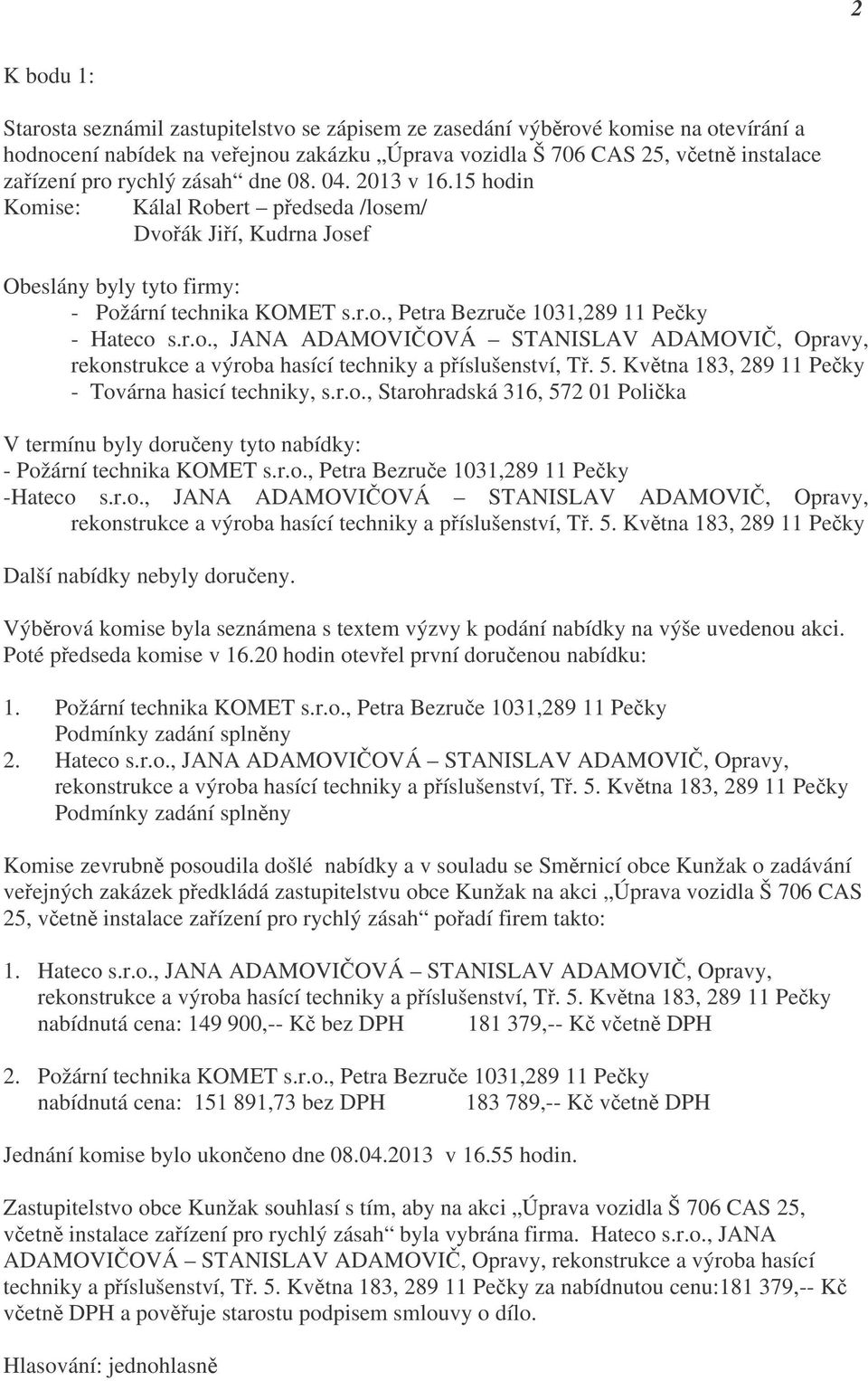 2

K bodu 1:

Starosta seznámil zastupitelstvo se zápisem ze zasedání výběrové komise na otevírání a hodnocení nabídek na veřejnou zakázku „Úprava vozidla Š 706 CAS 25, včetně instalace zařízení pro rychlý zásah“ dne 08. 04. 2013 v 16.15 hodin
Komise: Kálal Robert – předseda /losem/
Dvořák Jiří, Kudrna Josef

Obeslány byly tyto firmy:
- Požární technika KOMET s.r.o., Petra Bezruče 1031,289 11 Pečky
- Hateco s.r.o., JANA ADAMOVIČOVÁ – STANISLAV ADAMOVIČ, Opravy, rekonstrukce a výroba hasící techniky a příslušenství, Tř. 5. Května 183, 289 11 Pečky
- Továrna hasicí techniky, s.r.o., Starohradská 316, 572 01 Polička

V termínu byly doručeny tyto nabídky:
- Požární technika KOMET s.r.o., Petra Bezruče 1031,289 11 Pečky
-Hateco s.r.o., JANA ADAMOVIČOVÁ – STANISLAV ADAMOVIČ, Opravy, rekonstrukce a výroba hasící techniky a příslušenství, Tř. 5. Května 183, 289 11 Pečky

Další nabídky nebyly doručeny.

Výběrová komise byla seznámena s textem výzvy k podání nabídky na výše uvedenou akci. Poté předseda komise v 16.20 hodin otevřel první doručenou nabídku:

1. Požární technika KOMET s.r.o., Petra Bezruče 1031,289 11 Pečky
Podmínky zadání splněny
2. Hateco s.r.o., JANA ADAMOVIČOVÁ – STANISLAV ADAMOVIČ, Opravy, rekonstrukce a výroba hasící techniky a příslušenství, Tř. 5. Května 183, 289 11 Pečky
Podmínky zadání splněny

Komise zevrubně posoudila došlé nabídky a v souladu se Směrnicí obce Kunžak o zadávání veřejných zakázek předkládá zastupitelstvu obce Kunžak na akci „Úprava vozidla Š 706 CAS 25, včetně instalace zařízení pro rychlý zásah“ pořadí firem takto:

1. Hateco s.r.o., JANA ADAMOVIČOVÁ – STANISLAV ADAMOVIČ, Opravy, rekonstrukce a výroba hasící techniky a příslušenství, Tř. 5. Května 183, 289 11 Pečky
nabídnutá cena: 149 900,-- Kč bez DPH 181 379,-- Kč včetně DPH

2. Požární technika KOMET s.r.o., Petra Bezruče 1031,289 11 Pečky
nabídnutá cena: 151 891,73 bez DPH 183 789,-- Kč včetně DPH

Jednání komise bylo ukončeno dne 08.04.2013 v 16.55 hodin.

Zastupitelstvo obce Kunžak souhlasí s tím, aby na akci „Úprava vozidla Š 706 CAS 25, včetně instalace zařízení pro rychlý zásah“ byla vybrána firma. Hateco s.r.o., JANA ADAMOVIČOVÁ – STANISLAV ADAMOVIČ, Opravy, rekonstrukce a výroba hasící techniky a příslušenství, Tř. 5. Května 183, 289 11 Pečky za nabídnutou cenu:181 379,-- Kč včetně DPH a pověřuje starostu podpisem smlouvy o dílo.

Hlasování: jednohlasně